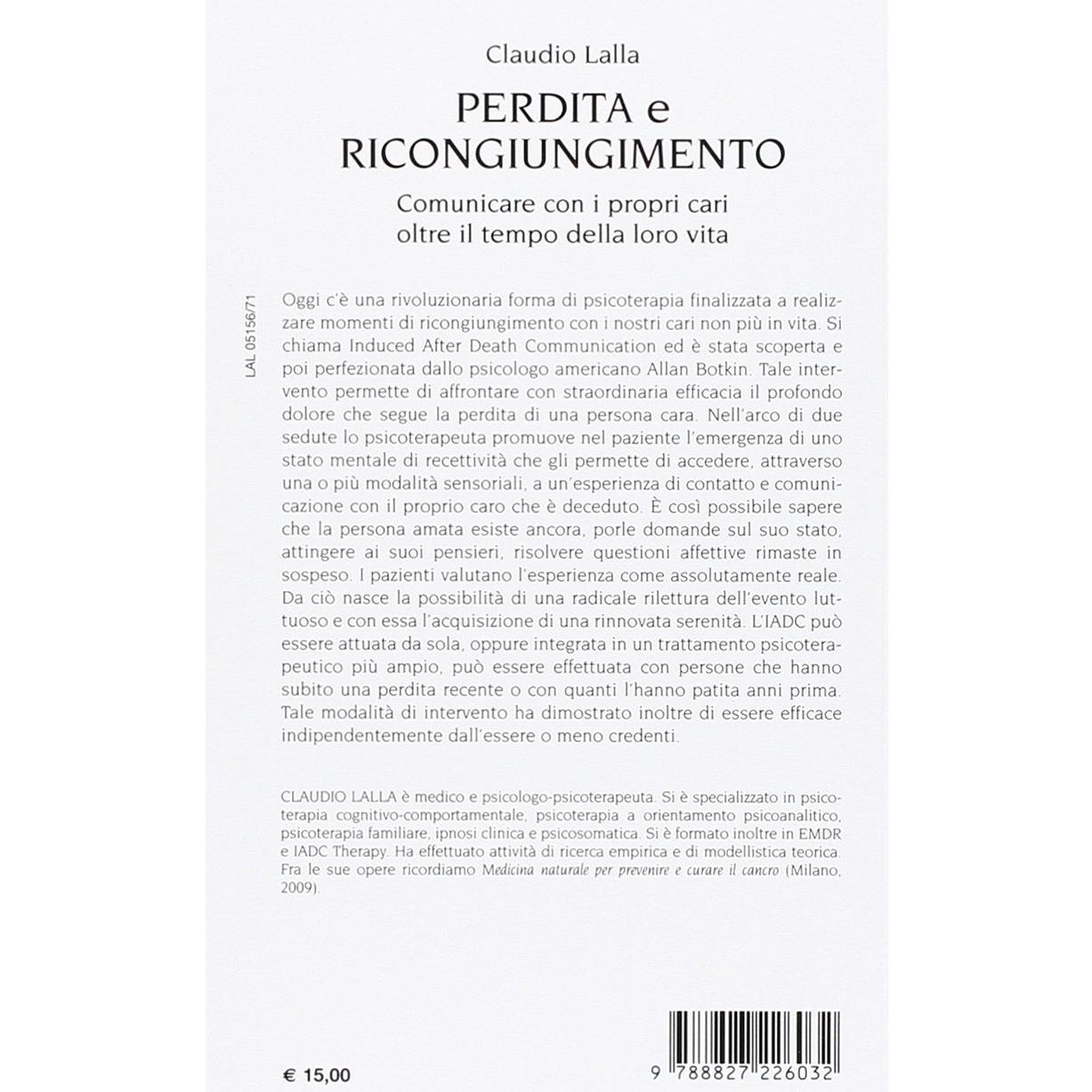 Claudio Lalla

PERDITA e RICONGIUNGIMENTO

Comunicare con i propri cari oltre il tempo della loro vita

LAL 05156/71

Oggi c'è una rivoluzionaria forma di psicoterapia finalizzata a realizzare momenti di ricongiungimento con i nostri cari non più in vita. Si chiama Induced After Death Communication ed è stata scoperta e poi perfezionata dallo psicologo americano Allan Botkin. Tale intervento permette di affrontare con straordinaria efficacia il profondo dolore che segue la perdita di una persona cara. Nell'arco di due sedute lo psicoterapeuta promuove nel paziente l'emergenza di uno stato mentale di recettività che gli permette di accedere, attraverso una o più modalità sensoriali, a un'esperienza di contatto e comunicazione con il proprio caro che è deceduto. È così possibile sapere che la persona amata esiste ancora, porle domande sul suo stato, attingere ai suoi pensieri, risolvere questioni affettive rimaste in sospeso. I pazienti valutano l'esperienza come assolutamente reale. Da ciò nasce la possibilità di una radicale rilettura dell'evento luttuoso e con essa l'acquisizione di una rinnovata serenità. L'IADC può essere attuata da sola, oppure integrata in un trattamento psicoterapeutico più ampio, può essere effettuata con persone che hanno subito una perdita recente o con quanti l'hanno patita anni prima. Tale modalità di intervento ha dimostrato inoltre di essere efficace indipendentemente dall'essere o meno credenti.

CLAUDIO LALLA è medico e psicologo-psicoterapeuta. Si è specializzato in psicoterapia cognitivo-comportamentale, psicoterapia a orientamento psicoanalitico, psicoterapia familiare, ipnosi clinica e psicosomatica. Si è formato inoltre in EMDR e IADC Therapy. Ha effettuato attività di ricerca empirica e di modellistica teorica. Fra le sue opere ricordiamo Medicina naturale per prevenire e curare il cancro (Milano, 2009).

€ 15,00

9 788827 226032